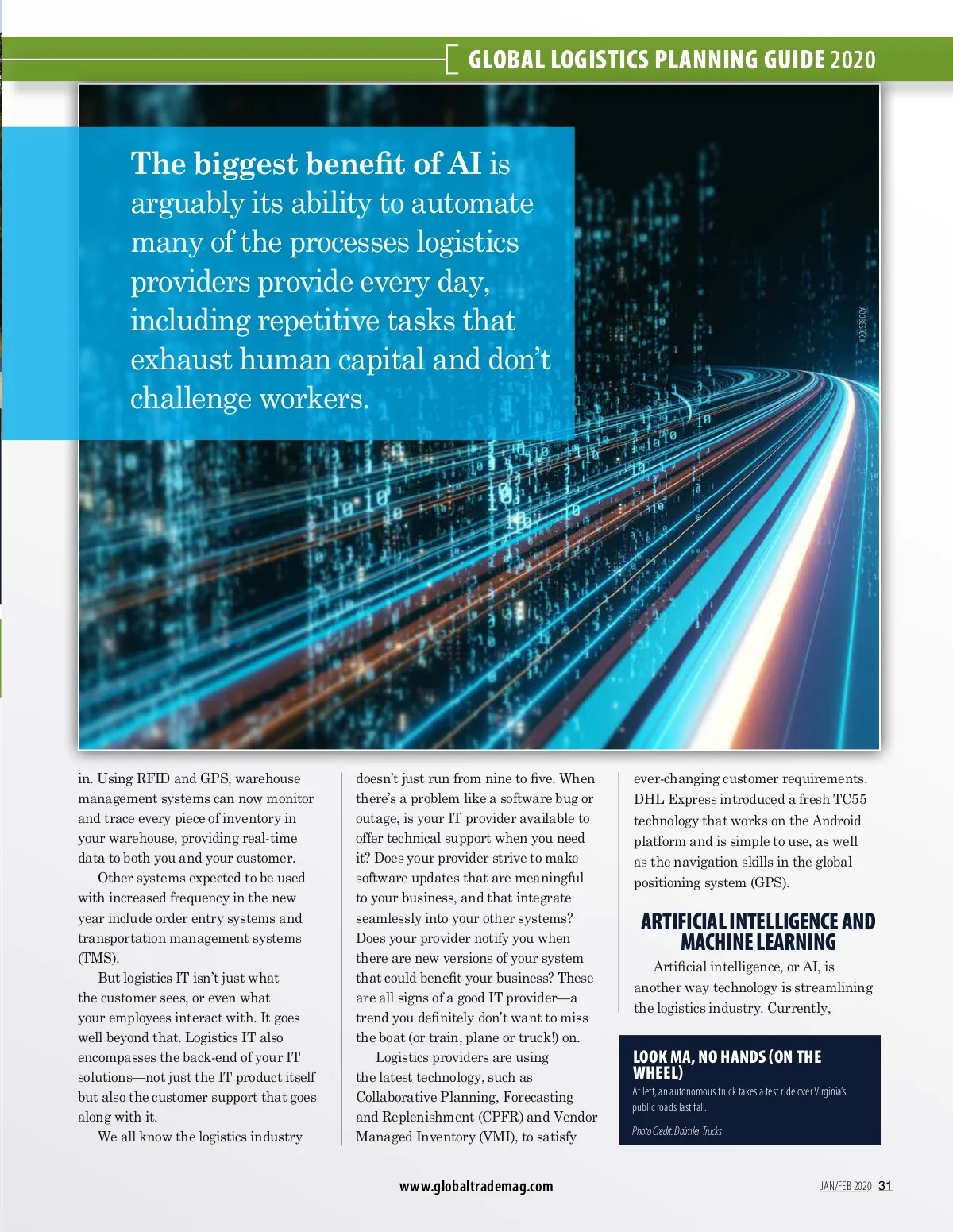 GLOBAL LOGISTICS PLANNING GUIDE 2020

The biggest benefit of AI is arguably its ability to automate many of the processes logistics providers provide every day, including repetitive tasks that exhaust human capital and don't challenge workers.

ADOBESTOCK

in. Using RFID and GPS, warehouse management systems can now monitor and trace every piece of inventory in your warehouse, providing real-time data to both you and your customer.

Other systems expected to be used with increased frequency in the new year include order entry systems and transportation management systems (TMS).

But logistics IT isn't just what the customer sees, or even what your employees interact with. It goes well beyond that. Logistics IT also encompasses the back-end of your IT solutions—not just the IT product itself but also the customer support that goes along with it.

We all know the logistics industry doesn't just run from nine to five. When there's a problem like a software bug or outage, is your IT provider available to offer technical support when you need it? Does your provider strive to make software updates that are meaningful to your business, and that integrate seamlessly into your other systems? Does your provider notify you when there are new versions of your system that could benefit your business? These are all signs of a good IT provider—a trend you definitely don't want to miss the boat (or train, plane or truck!) on.

Logistics providers are using the latest technology, such as Collaborative Planning, Forecasting and Replenishment (CPFR) and Vendor Managed Inventory (VMI), to satisfy ever-changing customer requirements. DHL Express introduced a fresh TC55 technology that works on the Android platform and is simple to use, as well as the navigation skills in the global positioning system (GPS).

ARTIFICIAL INTELLIGENCE AND MACHINE LEARNING

Artificial intelligence, or AI, is another way technology is streamlining the logistics industry. Currently,

LOOK MA, NO HANDS (ON THE WHEEL)

At left, an autonomous truck takes a test ride over Virginia's public roads last fall.

Photo Credit: Daimler Trucks

www.globaltrademag.com

JAN/FEB 2020 31